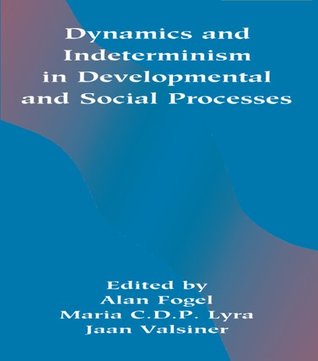 Dynamics and Indeterminism in Developmental and Social Processes

Edited by
Alan Fogel
Maria C.D.P. Lyra
Jaan Valsiner